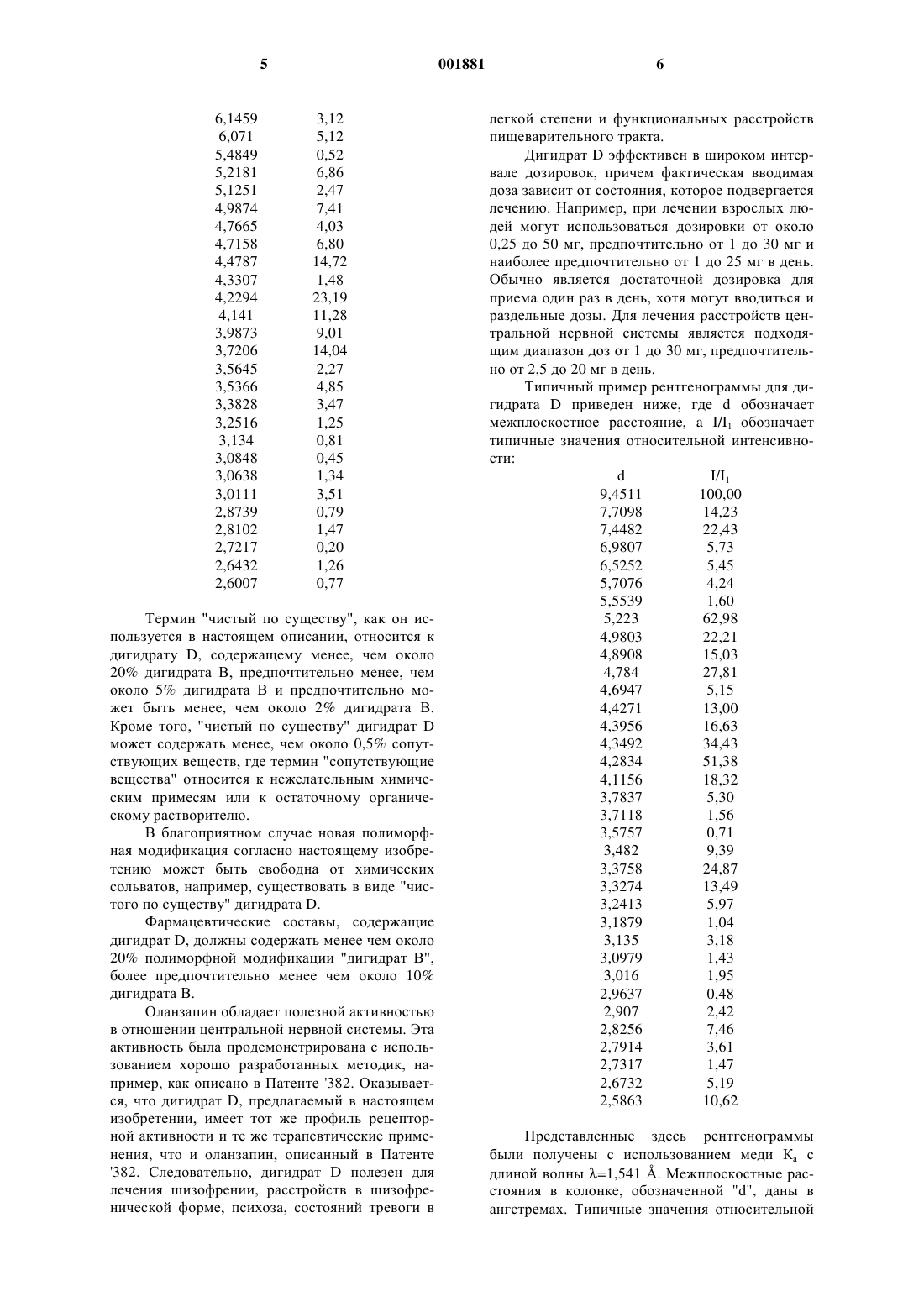 5 001881 6

| | |
|---|---|
| 6,1459 | 3,12 |
| 6,071 | 5,12 |
| 5,4849 | 0,52 |
| 5,2181 | 6,86 |
| 5,1251 | 2,47 |
| 4,9874 | 7,41 |
| 4,7665 | 4,03 |
| 4,7158 | 6,80 |
| 4,4787 | 14,72 |
| 4,3307 | 1,48 |
| 4,2294 | 23,19 |
| 4,141 | 11,28 |
| 3,9873 | 9,01 |
| 3,7206 | 14,04 |
| 3,5645 | 2,27 |
| 3,5366 | 4,85 |
| 3,3828 | 3,47 |
| 3,2516 | 1,25 |
| 3,134 | 0,81 |
| 3,0848 | 0,45 |
| 3,0638 | 1,34 |
| 3,0111 | 3,51 |
| 2,8739 | 0,79 |
| 2,8102 | 1,47 |
| 2,7217 | 0,20 |
| 2,6432 | 1,26 |
| 2,6007 | 0,77 |

Термин "чистый по существу", как он используется в настоящем описании, относится к дигидрату D, содержащему менее, чем около 20% дигидрата В, предпочтительно менее, чем около 5% дигидрата В и предпочтительно может быть менее, чем около 2% дигидрата В. Кроме того, "чистый по существу" дигидрат D может содержать менее, чем около 0,5% сопутствующих веществ, где термин "сопутствующие вещества" относится к нежелательным химическим примесям или к остаточному органическому растворителю.

В благоприятном случае новая полиморфная модификация согласно настоящему изобретению может быть свободна от химических сольватов, например, существовать в виде "чистого по существу" дигидрата D.

Фармацевтические составы, содержащие дигидрат D, должны содержать менее чем около 20% полиморфной модификации "дигидрат В", более предпочтительно менее чем около 10% дигидрата В.

Оланзапин обладает полезной активностью в отношении центральной нервной системы. Эта активность была продемонстрирована с использованием хорошо разработанных методик, например, как описано в Патенте '382. Оказывается, что дигидрат D, предлагаемый в настоящем изобретении, имеет тот же профиль рецепторной активности и те же терапевтические применения, что и оланзапин, описанный в Патенте '382. Следовательно, дигидрат D полезен для лечения шизофрении, расстройств в шизофренической форме, психоза, состояний тревоги в легкой степени и функциональных расстройств пищеварительного тракта.

Дигидрат D эффективен в широком интервале дозировок, причем фактическая вводимая доза зависит от состояния, которое подвергается лечению. Например, при лечении взрослых людей могут использоваться дозировки от около 0,25 до 50 мг, предпочтительно от 1 до 30 мг и наиболее предпочтительно от 1 до 25 мг в день. Обычно является достаточной дозировка для приема один раз в день, хотя могут вводиться и раздельные дозы. Для лечения расстройств центральной нервной системы является подходящим диапазон доз от 1 до 30 мг, предпочтительно от 2,5 до 20 мг в день.

Типичный пример рентгенограммы для дигидрата D приведен ниже, где d обозначает межплоскостное расстояние, а $I/I_1$ обозначает типичные значения относительной интенсивности:

| d | $I/I_1$ |
|---|---|
| 9,4511 | 100,00 |
| 7,7098 | 14,23 |
| 7,4482 | 22,43 |
| 6,9807 | 5,73 |
| 6,5252 | 5,45 |
| 5,7076 | 4,24 |
| 5,5539 | 1,60 |
| 5,223 | 62,98 |
| 4,9803 | 22,21 |
| 4,8908 | 15,03 |
| 4,784 | 27,81 |
| 4,6947 | 5,15 |
| 4,4271 | 13,00 |
| 4,3956 | 16,63 |
| 4,3492 | 34,43 |
| 4,2834 | 51,38 |
| 4,1156 | 18,32 |
| 3,7837 | 5,30 |
| 3,7118 | 1,56 |
| 3,5757 | 0,71 |
| 3,482 | 9,39 |
| 3,3758 | 24,87 |
| 3,3274 | 13,49 |
| 3,2413 | 5,97 |
| 3,1879 | 1,04 |
| 3,135 | 3,18 |
| 3,0979 | 1,43 |
| 3,016 | 1,95 |
| 2,9637 | 0,48 |
| 2,907 | 2,42 |
| 2,8256 | 7,46 |
| 2,7914 | 3,61 |
| 2,7317 | 1,47 |
| 2,6732 | 5,19 |
| 2,5863 | 10,62 |

Представленные здесь рентгенограммы были получены с использованием меди $K_a$ с длиной волны $\lambda$=1,541 Å. Межплоскостные расстояния в колонке, обозначенной "d", даны в ангстремах. Типичные значения относительной